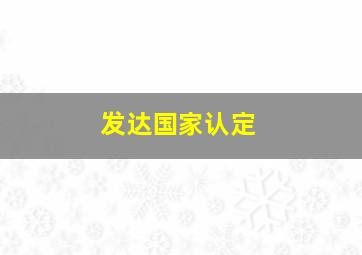 发达国家认定